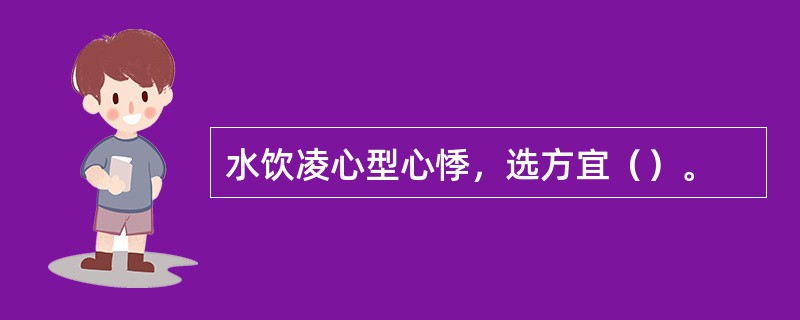 水饮凌心型心悸，选方宜（）。